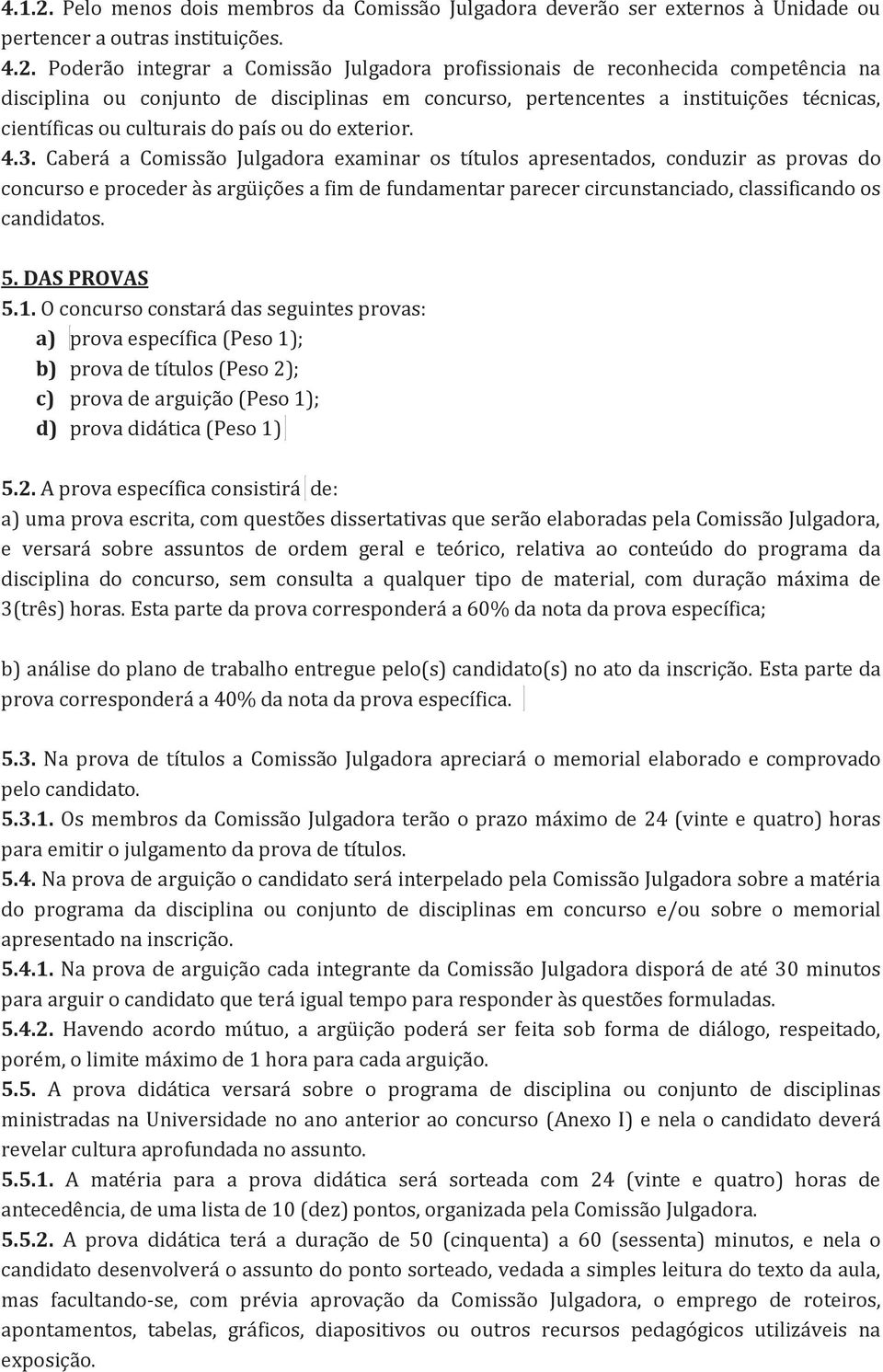 4.1.2. Pelo menos dois membros da Comissão Julgadora deverão ser externos à Unidade ou pertencer a outras instituições.
4.2. Poderão integrar a Comissão Julgadora profissionais de reconhecida competência na disciplina ou conjunto de disciplinas em concurso, pertencentes a instituições técnicas, científicas ou culturais do país ou do exterior.
4.3. Caberá a Comissão Julgadora examinar os títulos apresentados, conduzir as provas do concurso e proceder às argüições a fim de fundamentar parecer circunstanciado, classificando os candidatos.

5. DAS PROVAS
5.1. O concurso constará das seguintes provas:
a) prova específica (Peso 1);
b) prova de títulos (Peso 2);
c) prova de arguição (Peso 1);
d) prova didática (Peso 1)

5.2. A prova específica consistirá de:
a) uma prova escrita, com questões dissertativas que serão elaboradas pela Comissão Julgadora, e versará sobre assuntos de ordem geral e teórico, relativa ao conteúdo do programa da disciplina do concurso, sem consulta a qualquer tipo de material, com duração máxima de 3(três) horas. Esta parte da prova corresponderá a 60% da nota da prova específica;

b) análise do plano de trabalho entregue pelo(s) candidato(s) no ato da inscrição. Esta parte da prova corresponderá a 40% da nota da prova específica.

5.3. Na prova de títulos a Comissão Julgadora apreciará o memorial elaborado e comprovado pelo candidato.
5.3.1. Os membros da Comissão Julgadora terão o prazo máximo de 24 (vinte e quatro) horas para emitir o julgamento da prova de títulos.
5.4. Na prova de arguição o candidato será interpelado pela Comissão Julgadora sobre a matéria do programa da disciplina ou conjunto de disciplinas em concurso e/ou sobre o memorial apresentado na inscrição.
5.4.1. Na prova de arguição cada integrante da Comissão Julgadora disporá de até 30 minutos para arguir o candidato que terá igual tempo para responder às questões formuladas.
5.4.2. Havendo acordo mútuo, a argüição poderá ser feita sob forma de diálogo, respeitado, porém, o limite máximo de 1 hora para cada arguição.
5.5. A prova didática versará sobre o programa de disciplina ou conjunto de disciplinas ministradas na Universidade no ano anterior ao concurso (Anexo I) e nela o candidato deverá revelar cultura aprofundada no assunto.
5.5.1. A matéria para a prova didática será sorteada com 24 (vinte e quatro) horas de antecedência, de uma lista de 10 (dez) pontos, organizada pela Comissão Julgadora.
5.5.2. A prova didática terá a duração de 50 (cinquenta) a 60 (sessenta) minutos, e nela o candidato desenvolverá o assunto do ponto sorteado, vedada a simples leitura do texto da aula, mas facultando-se, com prévia aprovação da Comissão Julgadora, o emprego de roteiros, apontamentos, tabelas, gráficos, diapositivos ou outros recursos pedagógicos utilizáveis na exposição.